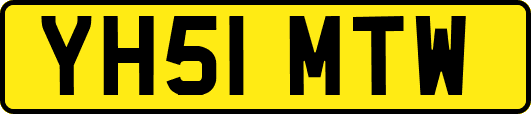 YH51 MTW